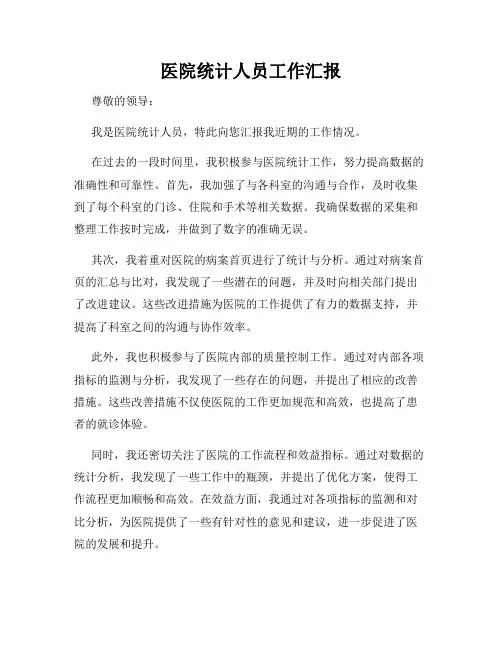 医院统计人员工作汇报

尊敬的领导：

我是医院统计人员，特此向您汇报我近期的工作情况。

在过去的一段时间里，我积极参与医院统计工作，努力提高数据的准确性和可靠性。首先，我加强了与各科室的沟通与合作，及时收集到了每个科室的门诊、住院和手术等相关数据。我确保数据的采集和整理工作按时完成，并做到了数字的准确无误。

其次，我着重对医院的病案首页进行了统计与分析。通过对病案首页的汇总与比对，我发现了一些潜在的问题，并及时向相关部门提出了改进建议。这些改进措施为医院的工作提供了有力的数据支持，并提高了科室之间的沟通与协作效率。

此外，我也积极参与了医院内部的质量控制工作。通过对内部各项指标的监测与分析，我发现了一些存在的问题，并提出了相应的改善措施。这些改善措施不仅使医院的工作更加规范和高效，也提高了患者的就诊体验。

同时，我还密切关注了医院的工作流程和效益指标。通过对数据的统计分析，我发现了一些工作中的瓶颈，并提出了优化方案，使得工作流程更加顺畅和高效。在效益方面，我通过对各项指标的监测和对比分析，为医院提供了一些有针对性的意见和建议，进一步促进了医院的发展和提升。